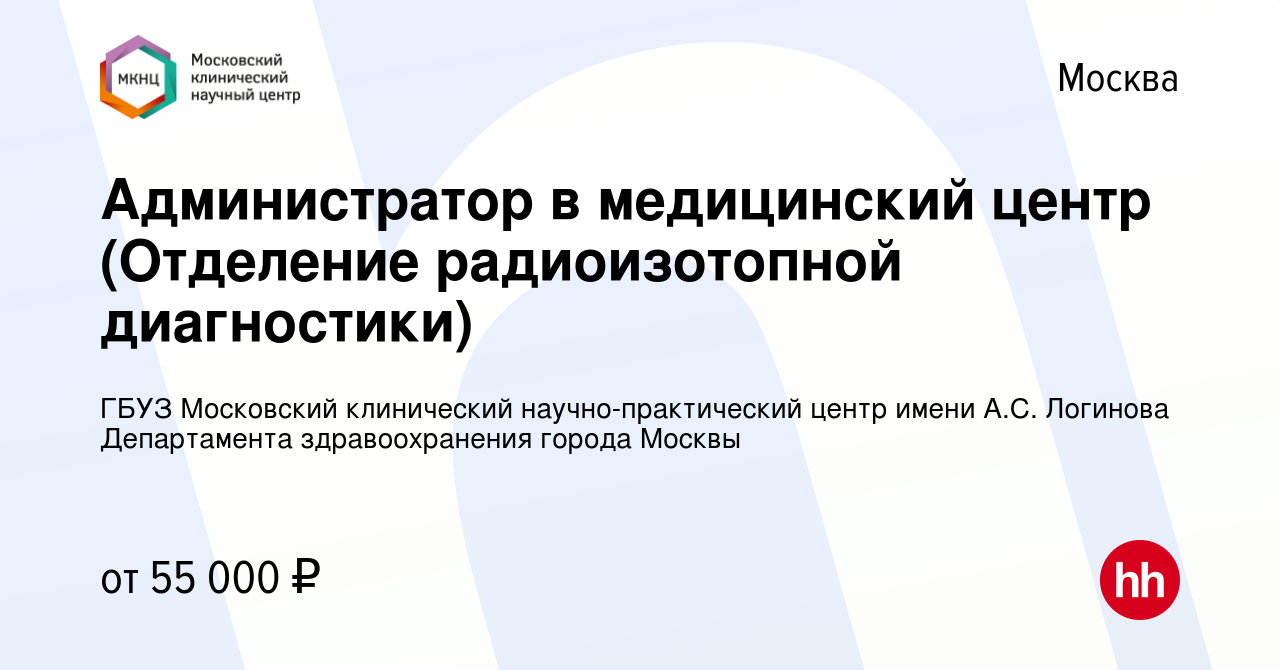 МКНЦ
Московский клинический научный центр

Москва

Администратор в медицинский центр (Отделение радиоизотопной диагностики)

ГБУЗ Московский клинический научно-практический центр имени А.С. Логинова Департамента здравоохранения города Москвы

от 55 000 ₽

hh